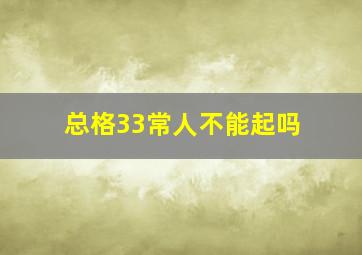 总格33常人不能起吗